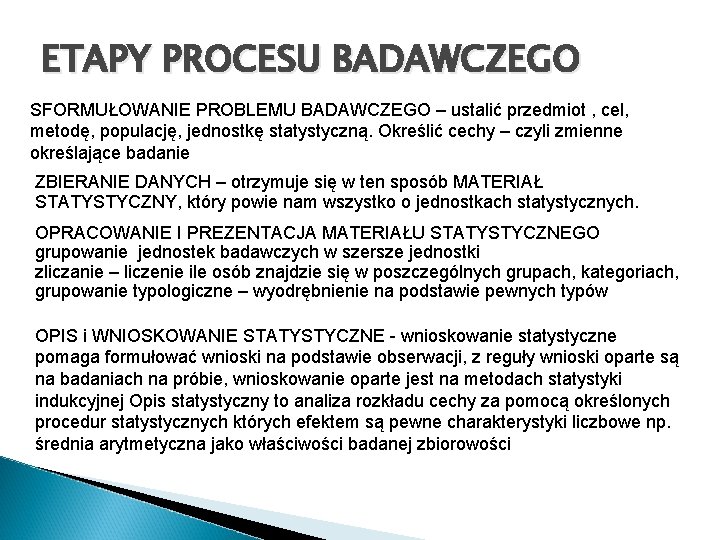 ETAPY PROCESU BADAWCZEGO

SFORMUŁOWANIE PROBLEMU BADAWCZEGO – ustalić przedmiot , cel, metodę, populację, jednostkę statystyczną. Określić cechy – czyli zmienne określające badanie

ZBIERANIE DANYCH – otrzymuje się w ten sposób MATERIAŁ STATYSTYCZNY, który powie nam wszystko o jednostkach statystycznych.

OPRACOWANIE I PREZENTACJA MATERIAŁU STATYSTYCZNEGO
grupowanie jednostek badawczych w szersze jednostki
zliczanie – liczenie ile osób znajdzie się w poszczególnych grupach, kategoriach,
grupowanie typologiczne – wyodrębnienie na podstawie pewnych typów

OPIS i WNIOSKOWANIE STATYSTYCZNE - wnioskowanie statystyczne pomaga formułować wnioski na podstawie obserwacji, z reguły wnioski oparte są na badaniach na próbie, wnioskowanie oparte jest na metodach statystyki indukcyjnej Opis statystyczny to analiza rozkładu cechy za pomocą określonych procedur statystycznych których efektem są pewne charakterystyki liczbowe np. średnia arytmetyczna jako właściwości badanej zbiorowości